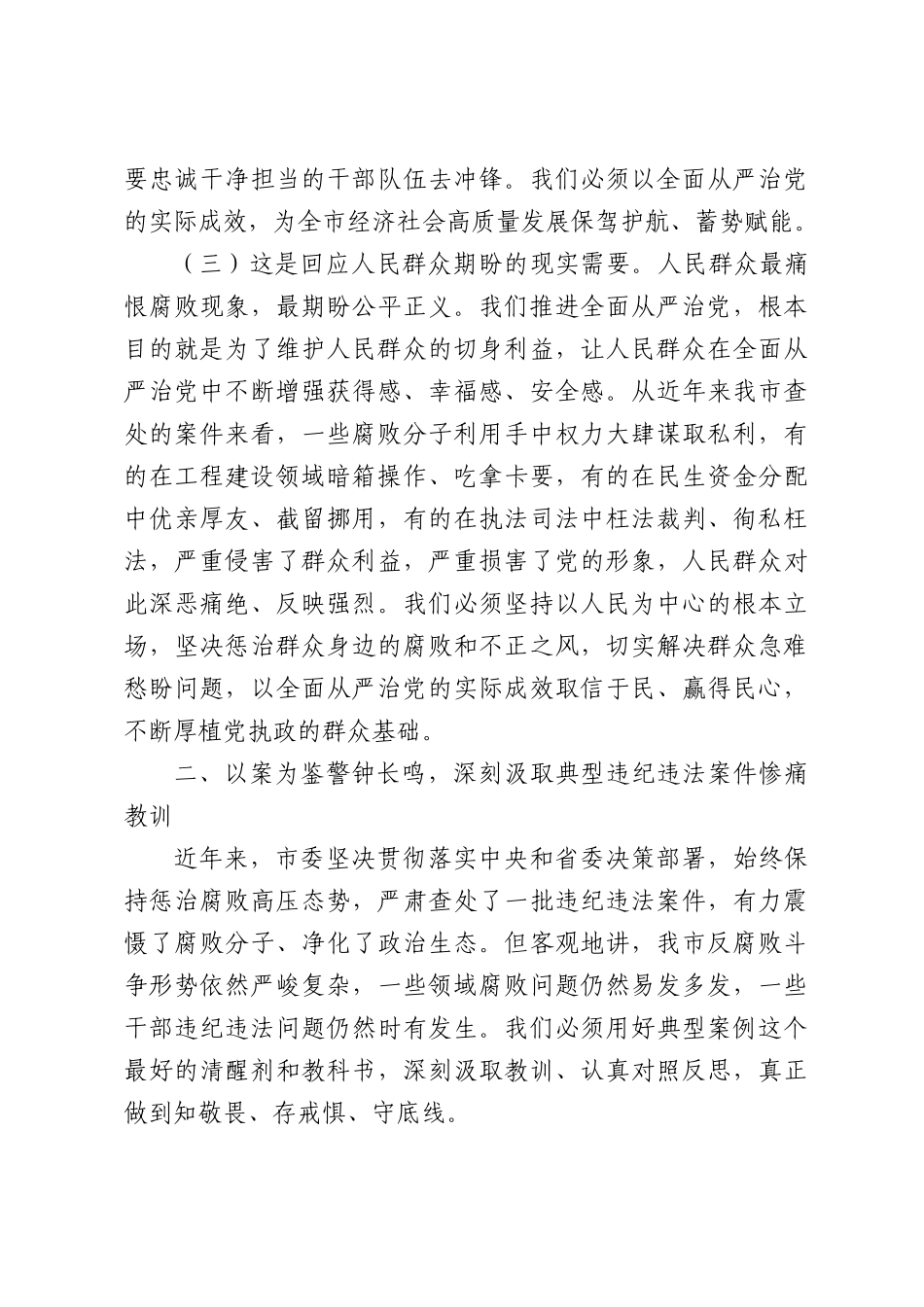 要忠诚干净担当的干部队伍去冲锋。我们必须以全面从严治党的实际成效，为全市经济社会高质量发展保驾护航、蓄势赋能。

（三）这是回应人民群众期盼的现实需要。人民群众最痛恨腐败现象，最期盼公平正义。我们推进全面从严治党，根本目的就是为了维护人民群众的切身利益，让人民群众在全面从严治党中不断增强获得感、幸福感、安全感。从近年来我市查处的案件来看，一些腐败分子利用手中权力大肆谋取私利，有的在工程建设领域暗箱操作、吃拿卡要，有的在民生资金分配中优亲厚友、截留挪用，有的在执法司法中枉法裁判、徇私枉法，严重侵害了群众利益，严重损害了党的形象，人民群众对此深恶痛绝、反映强烈。我们必须坚持以人民为中心的根本立场，坚决惩治群众身边的腐败和不正之风，切实解决群众急难愁盼问题，以全面从严治党的实际成效取信于民、赢得民心，不断厚植党执政的群众基础。

二、以案为鉴警钟长鸣，深刻汲取典型违纪违法案件惨痛教训

近年来，市委坚决贯彻落实中央和省委决策部署，始终保持惩治腐败高压态势，严肃查处了一批违纪违法案件，有力震慑了腐败分子、净化了政治生态。但客观地讲，我市反腐败斗争形势依然严峻复杂，一些领域腐败问题仍然易发多发，一些干部违纪违法问题仍然时有发生。我们必须用好典型案例这个最好的清醒剂和教科书，深刻汲取教训、认真对照反思，真正做到知敬畏、存戒惧、守底线。